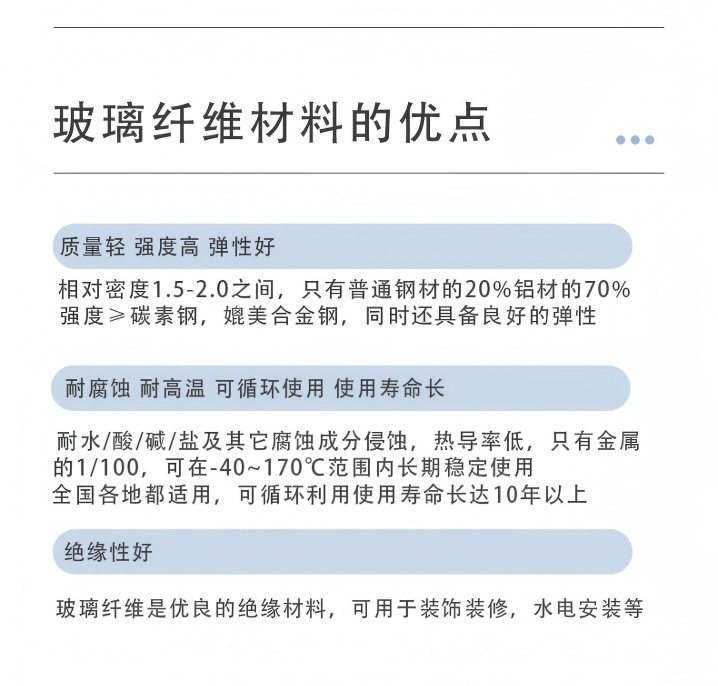 玻璃纤维材料的优点

质量轻 强度高 弹性好

相对密度1.5-2.0之间，只有普通钢材的20%铝材的70%
强度≥碳素钢，媲美合金钢，同时还具备良好的弹性

耐腐蚀 耐高温 可循环使用 使用寿命长

耐水/酸/碱/盐及其它腐蚀成分侵蚀，热导率低，只有金属的1/100，可在-40~170℃范围内长期稳定使用
全国各地都适用，可循环利用使用寿命长达10年以上

绝缘性好

玻璃纤维是优良的绝缘材料，可用于装饰装修，水电安装等